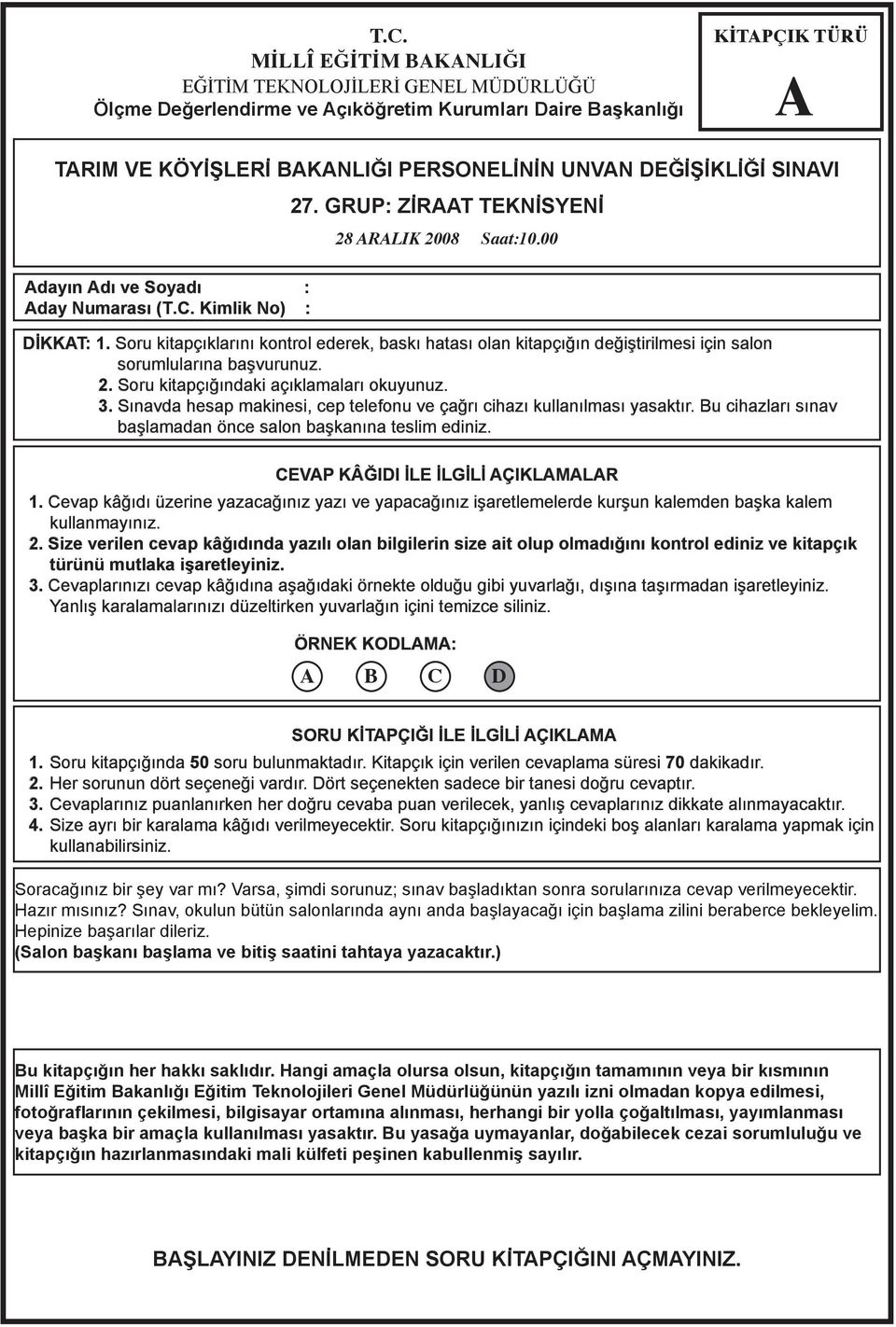 T.C.
MİLLÎ EĞİTİM BAKANLIĞI
EĞİTİM TEKNOLOJİLERİ GENEL MÜDÜRLÜĞÜ
Ölçme Değerlendirme ve Açıköğretim Kurumları Daire Başkanlığı

KİTAPÇIK TÜRÜ

A

TARIM VE KÖYİŞLERİ BAKANLIĞI PERSONELİNİN UNVAN DEĞİŞİKLİĞİ SINAVI

27. GRUP: ZİRAAT TEKNİSYENİ

28 ARALIK 2008 Saat:10.00

Adayın Adı ve Soyadı :
Aday Numarası (T.C. Kimlik No) :

DİKKAT: 1. Soru kitapçıklarını kontrol ederek, baskı hatası olan kitapçığın değiştirilmesi için salon sorumlularına başvurunuz.
2. Soru kitapçığındaki açıklamaları okuyunuz.
3. Sınavda hesap makinesi, cep telefonu ve çağrı cihazı kullanılması yasaktır. Bu cihazları sınav başlamadan önce salon başkanına teslim ediniz.

CEVAP KÂĞIDI İLE İLGİLİ AÇIKLAMALAR

1. Cevap kâğıdı üzerine yazacağınız yazı ve yapacağınız işaretlemelerde kurşun kalemden başka kalem kullanmayınız.
2. Size verilen cevap kâğıdında yazılı olan bilgilerin size ait olup olmadığını kontrol ediniz ve kitapçık türünü mutlaka işaretleyiniz.
3. Cevaplarınızı cevap kâğıdına aşağıdaki örnekte olduğu gibi yuvarlağı, dışına taşırmadan işaretleyiniz. Yanlış karalamalarınızı düzeltirken yuvarlağın içini temizce siliniz.

ÖRNEK KODLAMA:

A B C D

SORU KİTAPÇIĞI İLE İLGİLİ AÇIKLAMA

1. Soru kitapçığında 50 soru bulunmaktadır. Kitapçık için verilen cevaplama süresi 70 dakikadır.
2. Her sorunun dört seçeneği vardır. Dört seçenekten sadece bir tanesi doğru cevaptır.
3. Cevaplarınız puanlanırken her doğru cevaba puan verilecek, yanlış cevaplarınız dikkate alınmayacaktır.
4. Size ayrı bir karalama kâğıdı verilmeyecektir. Soru kitapçığınızın içindeki boş alanları karalama yapmak için kullanabilirsiniz.

Soracağınız bir şey var mı? Varsa, şimdi sorunuz; sınav başladıktan sonra sorularınıza cevap verilmeyecektir. Hazır mısınız? Sınav, okulun bütün salonlarında aynı anda başlayacağı için başlama zilini beraberce bekleyelim. Hepinize başarılar dileriz.
(Salon başkanı başlama ve bitiş saatini tahtaya yazacaktır.)

Bu kitapçığın her hakkı saklıdır. Hangi amaçla olursa olsun, kitapçığın tamamının veya bir kısmının Millî Eğitim Bakanlığı Eğitim Teknolojileri Genel Müdürlüğünün yazılı izni olmadan kopya edilmesi, fotoğraflarının çekilmesi, bilgisayar ortamına alınması, herhangi bir yolla çoğaltılması, yayımlanması veya başka bir amaçla kullanılması yasaktır. Bu yasağa uymayanlar, doğabilecek cezai sorumluluğu ve kitapçığın hazırlanmasındaki mali külfeti peşinen kabullenmiş sayılır.

BAŞLAYINIZ DENİLMEDEN SORU KİTAPÇIĞINI AÇMAYINIZ.